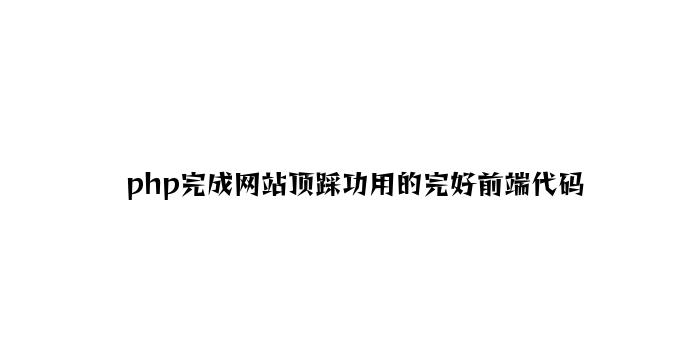 php完成网站顶踩功用的完好前端代码